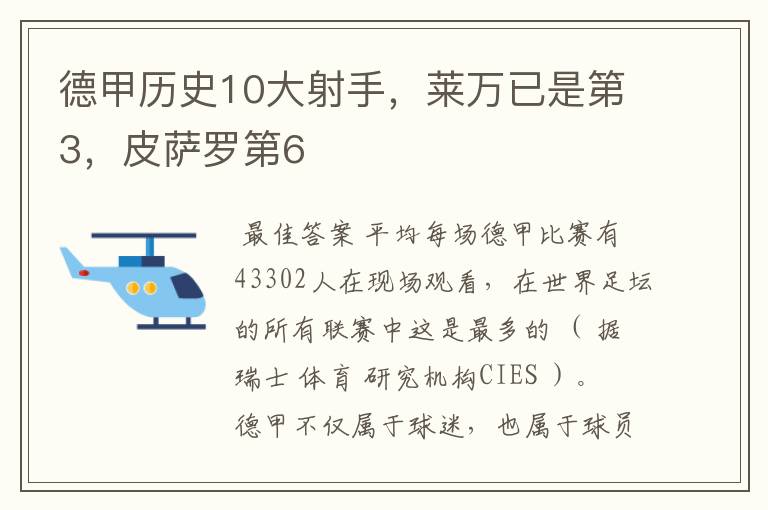 德甲历史10大射手，莱万已是第3，皮萨罗第6

最佳答案 平均每场德甲比赛有43302人在现场观看，在世界足坛的所有联赛中这是最多的（据瑞士体育研究机构CIES）。德甲不仅属于球迷，也属于球员